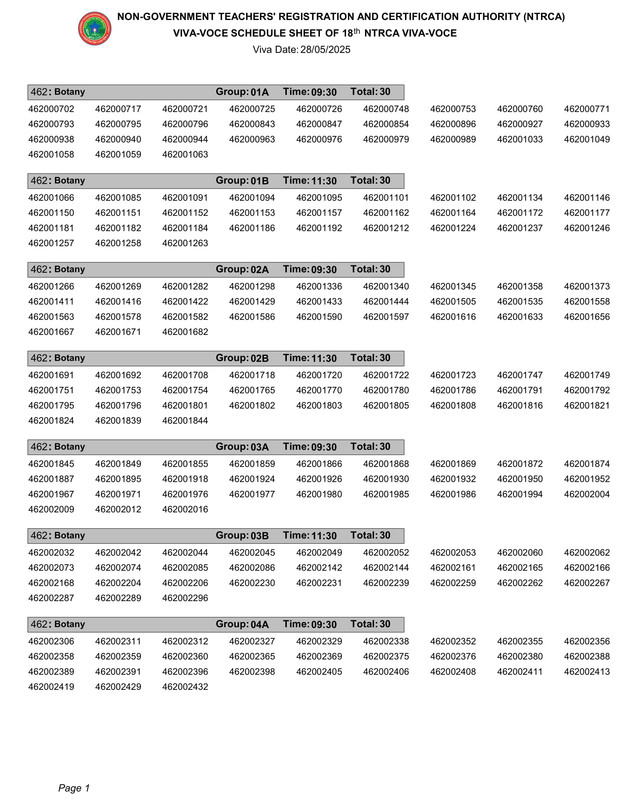 NON-GOVERNMENT TEACHERS' REGISTRATION AND CERTIFICATION AUTHORITY (NTRCA)
VIVA-VOCE SCHEDULE SHEET OF 18$^{th}$ NTRCA VIVA-VOCE
Viva Date: 28/05/2025

462: Botany Group: 01A Time: 09:30 Total: 30

462000702 462000717 462000721 462000725 462000726 462000748 462000753 462000760 462000771
462000793 462000795 462000796 462000843 462000847 462000854 462000896 462000927 462000933
462000938 462000940 462000944 462000963 462000976 462000979 462000989 462001033 462001049
462001058 462001059 462001063

462: Botany Group: 01B Time: 11:30 Total: 30

462001066 462001085 462001091 462001094 462001095 462001101 462001102 462001134 462001146
462001150 462001151 462001152 462001153 462001157 462001162 462001164 462001172 462001177
462001181 462001182 462001184 462001186 462001192 462001212 462001224 462001237 462001246
462001257 462001258 462001263

462: Botany Group: 02A Time: 09:30 Total: 30

462001266 462001269 462001282 462001298 462001336 462001340 462001345 462001358 462001373
462001411 462001416 462001422 462001429 462001433 462001444 462001505 462001535 462001558
462001563 462001578 462001582 462001586 462001590 462001597 462001616 462001633 462001656
462001667 462001671 462001682

462: Botany Group: 02B Time: 11:30 Total: 30

462001691 462001692 462001708 462001718 462001720 462001722 462001723 462001747 462001749
462001751 462001753 462001754 462001765 462001770 462001780 462001786 462001791 462001792
462001795 462001796 462001801 462001802 462001803 462001805 462001808 462001816 462001821
462001824 462001839 462001844

462: Botany Group: 03A Time: 09:30 Total: 30

462001845 462001849 462001855 462001859 462001866 462001868 462001869 462001872 462001874
462001887 462001895 462001918 462001924 462001926 462001930 462001932 462001950 462001952
462001967 462001971 462001976 462001977 462001980 462001985 462001986 462001994 462002004
462002009 462002012 462002016

462: Botany Group: 03B Time: 11:30 Total: 30

462002032 462002042 462002044 462002045 462002049 462002052 462002053 462002060 462002062
462002073 462002074 462002085 462002086 462002142 462002144 462002161 462002165 462002166
462002168 462002204 462002206 462002230 462002231 462002239 462002259 462002262 462002267
462002287 462002289 462002296

462: Botany Group: 04A Time: 09:30 Total: 30

462002306 462002311 462002312 462002327 462002329 462002338 462002352 462002355 462002356
462002358 462002359 462002360 462002365 462002369 462002375 462002376 462002380 462002388
462002389 462002391 462002396 462002398 462002405 462002406 462002408 462002411 462002413
462002419 462002429 462002432

Page 1